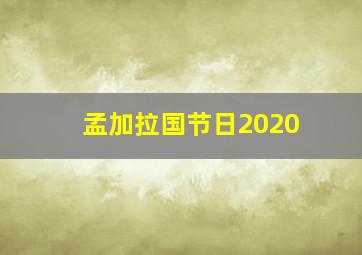 孟加拉国节日2020